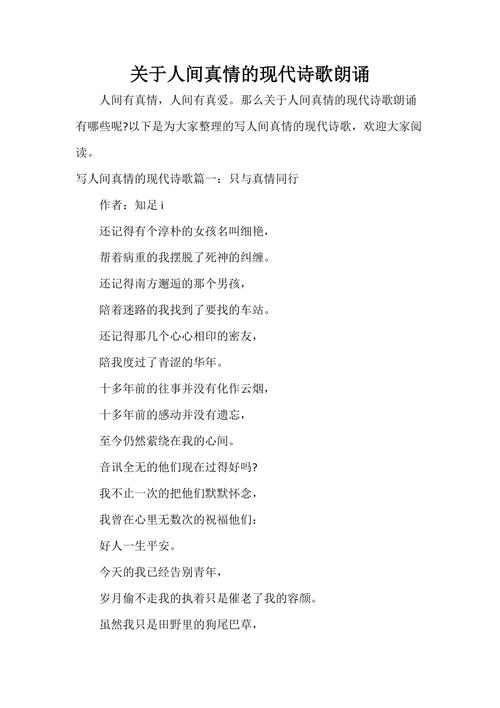 关于人间真情的现代诗歌朗诵

人间有真情，人间有真爱。那么关于人间真情的现代诗歌朗诵有哪些呢?以下是为大家整理的写人间真情的现代诗歌，欢迎大家阅读。

写人间真情的现代诗歌篇一：只与真情同行

作者：知足 i

还记得有个淳朴的女孩名叫细艳，

帮着病重的我摆脱了死神的纠缠。

还记得南方邂逅的那个男孩，

陪着迷路的我找到了要找的车站。

还记得那几个心心相印的密友，

陪我度过了青涩的华年。

十多年前的往事并没有化作云烟，

十多年前的感动并没有遗忘，

至今仍然萦绕在我的心间。

音讯全无的他们现在过得好吗?

我不止一次的把他们默默怀念，

我曾在心里无数次的祝福他们：

好人一生平安。

今天的我已经告别青年，

岁月偷不走我的执着只是催老了我的容颜。

虽然我只是田野里的狗尾巴草，